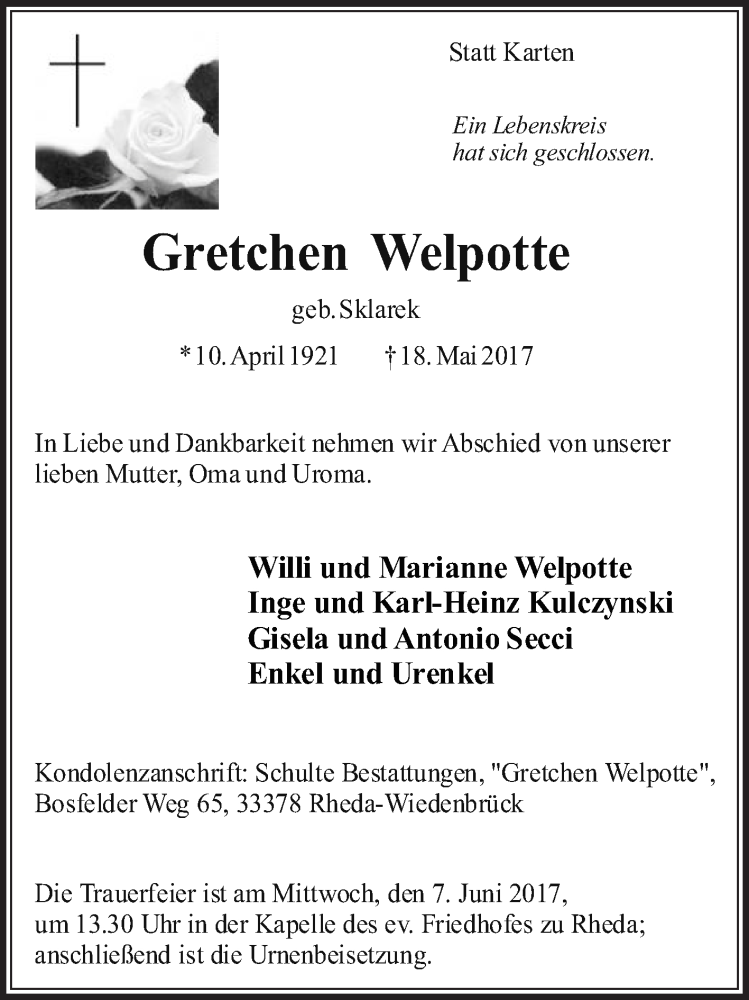 Statt Karten

Ein Lebenskreis
hat sich geschlossen.

Gretchen Welpotte

geb. Sklarek

* 10. April 1921 † 18. Mai 2017

In Liebe und Dankbarkeit nehmen wir Abschied von unserer lieben Mutter, Oma und Uroma.

Willi und Marianne Welpotte
Inge und Karl-Heinz Kulczynski
Gisela und Antonio Secci
Enkel und Urenkel

Kondolenzanschrift: Schulte Bestattungen, "Gretchen Welpotte", Bosfelder Weg 65, 33378 Rheda-Wiedenbrück

Die Trauerfeier ist am Mittwoch, den 7. Juni 2017, um 13.30 Uhr in der Kapelle des ev. Friedhofes zu Rheda; anschließend ist die Urnenbeisetzung.